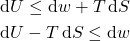 $\mathrm{d}U \leq \mathrm{d}w + T\,\mathrm{d}S$

$\mathrm{d}U - T\,\mathrm{d}S \leq \mathrm{d}w$